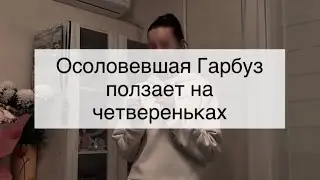 Осоловевшая Гарбуз ползает на четвереньках